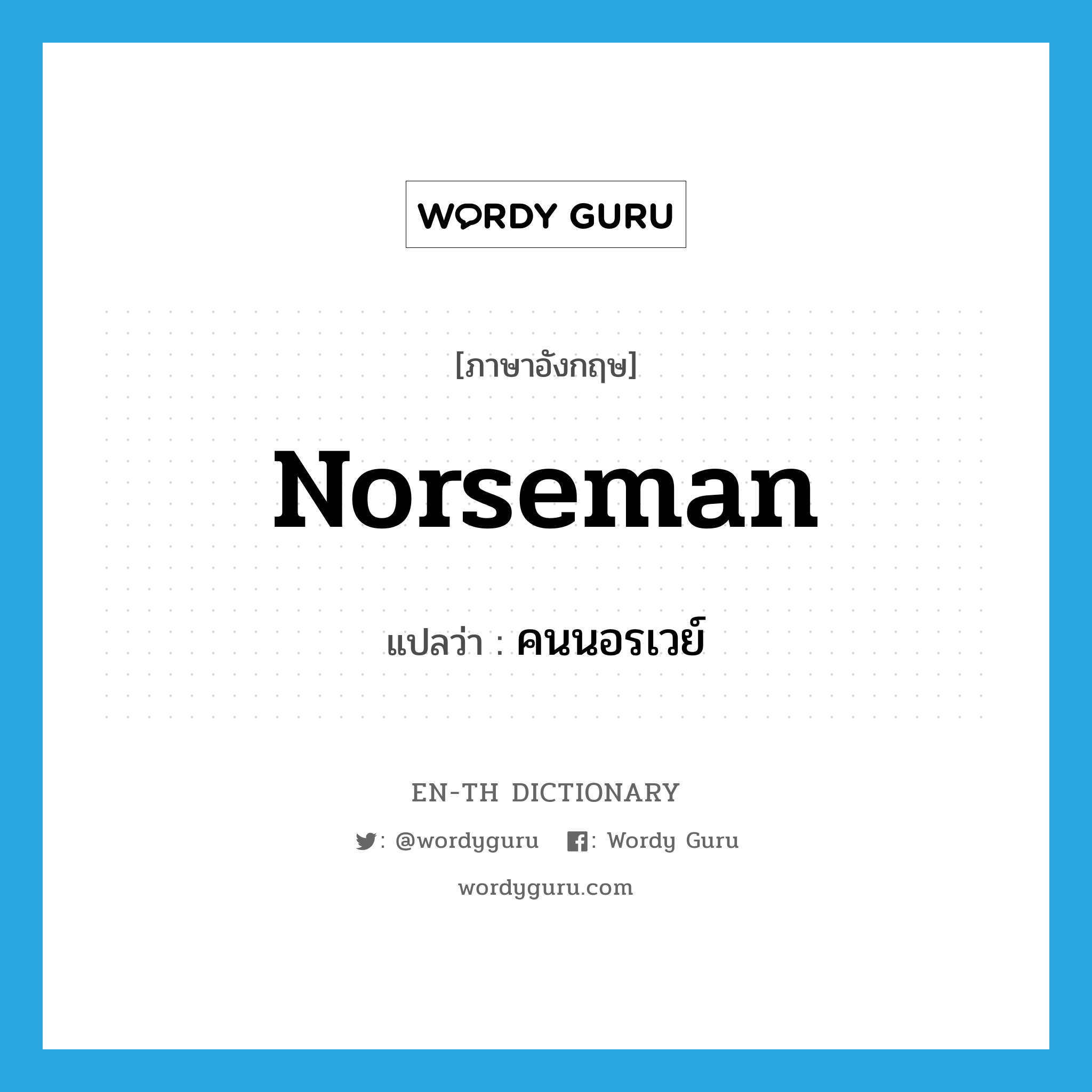 WORDY GURU

[ภาษาอังกฤษ]

Norseman

แปลว่า : คนนอรเวย์

EN-TH DICTIONARY

: @wordyguru : Wordy Guru

wordyguru.com